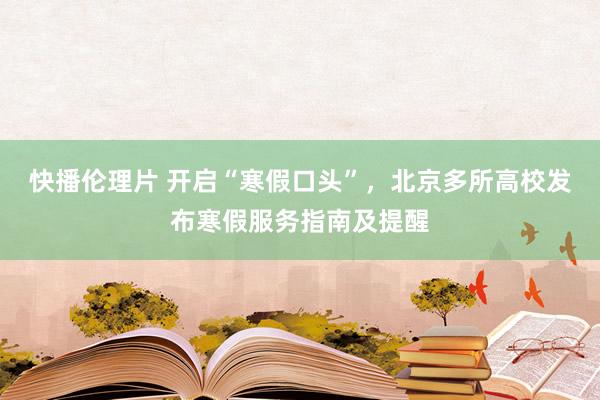 快播伦理片 开启“寒假口头”，北京多所高校发布寒假服务指南及提醒